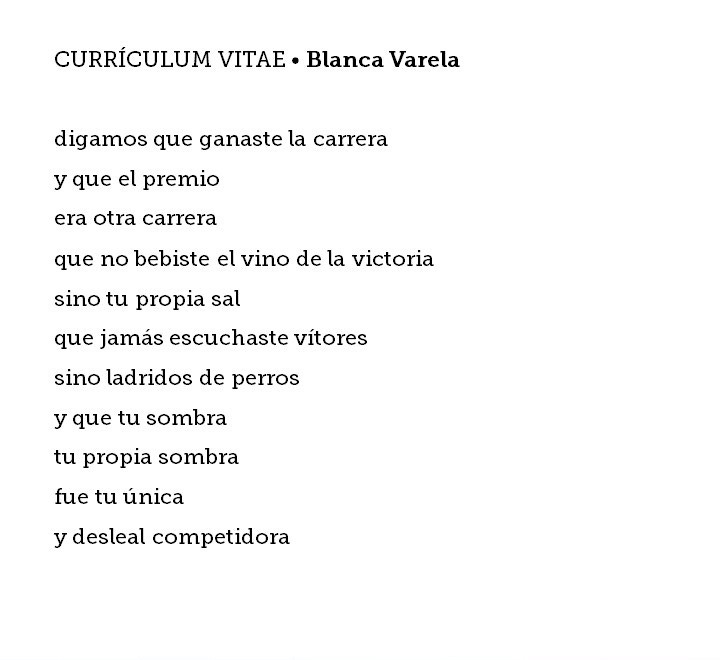 CURRÍCULUM VITAE • Blanca Varela

digamos que ganaste la carrera
y que el premio
era otra carrera
que no bebiste el vino de la victoria
sino tu propia sal
que jamás escuchaste vítores
sino ladridos de perros
y que tu sombra
tu propia sombra
fue tu única
y desleal competidora